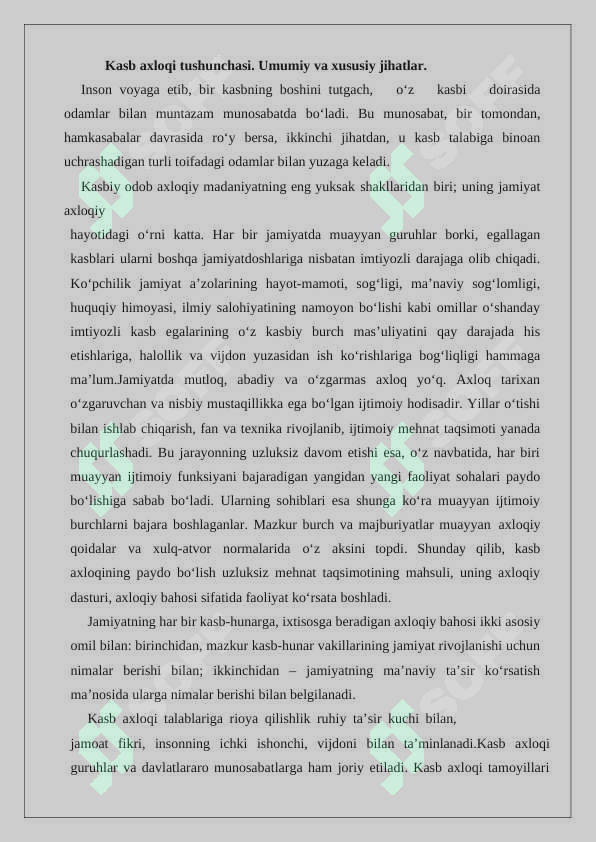 Kasb axloqi tushunchasi. Umumiy va xususiy jihatlar.

Inson voyaga etib, bir kasbning boshini tutgach, o‘z kasbi doirasida odamlar bilan muntazam munosabatda bo‘ladi. Bu munosabat, bir tomondan, hamkasabalar davrasida ro‘y bersa, ikkinchi jihatdan, u kasb talabiga binoan uchrashadigan turli toifadagi odamlar bilan yuzaga keladi.

Kasbiy odob axloqiy madaniyatning eng yuksak shakllaridan biri; uning jamiyat axloqiy

hayotidagi o‘rni katta. Har bir jamiyatda muayyan guruhlar borki, egallagan kasblari ularni boshqa jamiyatdoshlariga nisbatan imtiyozli darajaga olib chiqadi. Ko‘pchilik jamiyat a’zolarining hayot-mamoti, sog‘ligi, ma’naviy sog‘lomligi, huquqiy himoyasi, ilmiy salohiyatining namoyon bo‘lishi kabi omillar o‘shanday imtiyozli kasb egalarining o‘z kasbiy burch mas’uliyatini qay darajada his etishlariga, halollik va vijdon yuzasidan ish ko‘rishlariga bog‘liqligi hammaga ma’lum.Jamiyatda mutloq, abadiy va o‘zgarmas axloq yo‘q. Axloq tarixan o‘zgaruvchan va nisbiy mustaqillikka ega bo‘lgan ijtimoiy hodisadir. Yillar o‘tishi bilan ishlab chiqarish, fan va texnika rivojlanib, ijtimoiy mehnat taqsimoti yanada chuqurlashadi. Bu jarayonning uzluksiz davom etishi esa, o‘z navbatida, har biri muayyan ijtimoiy funksiyani bajaradigan yangidan yangi faoliyat sohalari paydo bo‘lishiga sabab bo‘ladi. Ularning sohiblari esa shunga ko‘ra muayyan ijtimoiy burchlarni bajara boshlaganlar. Mazkur burch va majburiyatlar muayyan axloqiy qoidalar va xulq-atvor normalarida o‘z aksini topdi. Shunday qilib, kasb axloqining paydo bo‘lish uzluksiz mehnat taqsimotining mahsuli, uning axloqiy dasturi, axloqiy bahosi sifatida faoliyat ko‘rsata boshladi.

Jamiyatning har bir kasb-hunarga, ixtisosga beradigan axloqiy bahosi ikki asosiy omil bilan: birinchidan, mazkur kasb-hunar vakillarining jamiyat rivojlanishi uchun nimalar berishi bilan; ikkinchidan – jamiyatning ma’naviy ta’sir ko‘rsatish ma’nosida ularga nimalar berishi bilan belgilanadi.

Kasb axloqi talablariga rioya qilishlik ruhiy ta’sir kuchi bilan,

jamoat fikri, insonning ichki ishonchi, vijdoni bilan ta’minlanadi.Kasb axloqi guruhlar va davlatlararo munosabatlarga ham joriy etiladi. Kasb axloqi tamoyillari